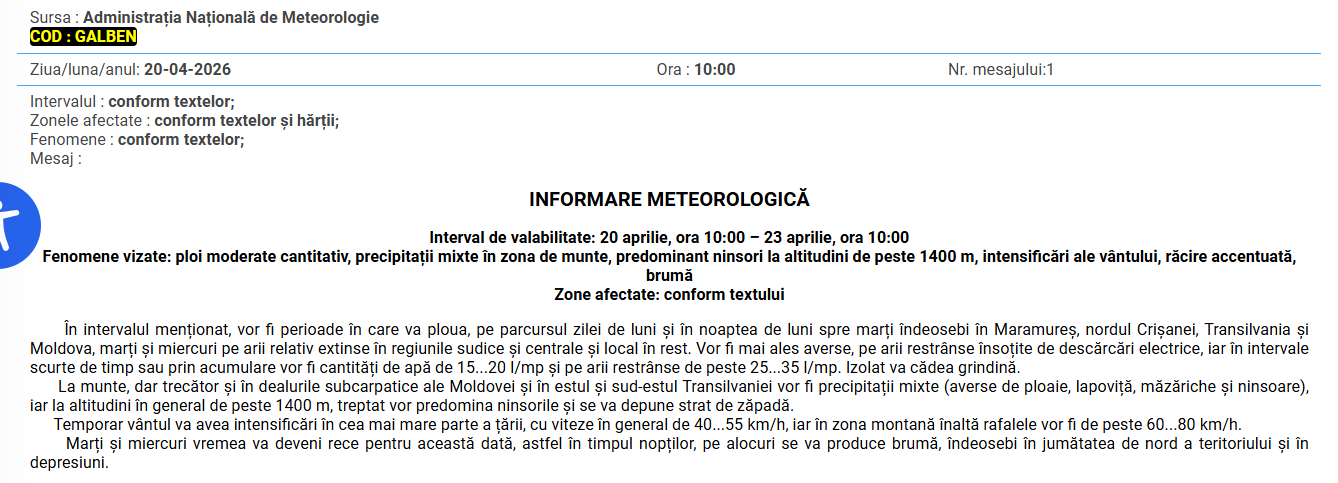 Sursa : Administrația Națională de Meteorologie
COD : GALBEN

Ziua/luna/anul: 20-04-2026

Ora : 10:00

Nr. mesajului:1

Intervalul : conform textelor;
Zonele afectate : conform textelor și hărții;
Fenomene : conform textelor;
Mesaj :

INFORMARE METEOROLOGICĂ

Interval de valabilitate: 20 aprilie, ora 10:00 – 23 aprilie, ora 10:00
Fenomene vizate: ploi moderate cantitativ, precipitații mixte în zona de munte, predominant ninsori la altitudini de peste 1400 m, intensificări ale vântului, răcire accentuată, brumă
Zone afectate: conform textului

În intervalul menționat, vor fi perioade în care va ploua, pe parcursul zilei de luni și în noaptea de luni spre marți îndeosebi în Maramureș, nordul Crișanei, Transilvania și Moldova, marți și miercuri pe arii relativ extinse în regiunile sudice și centrale și local în rest. Vor fi mai ales averse, pe arii restrânse însoțite de descărcări electrice, iar în intervale scurte de timp sau prin acumulare vor fi cantități de apă de 15...20 l/mp și pe arii restrânse de peste 25...35 l/mp. Izolat va cădea grindină.

La munte, dar trecător și în dealurile subcarpatice ale Moldovei și în estul și sud-estul Transilvaniei vor fi precipitații mixte (averse de ploaie, lapoviță, măzăriche și ninsoare), iar la altitudini în general de peste 1400 m, treptat vor predomina ninsorile și se va depune strat de zăpadă.

Temporar vântul va avea intensificări în cea mai mare parte a țării, cu viteze în general de 40...55 km/h, iar în zona montană înaltă rafalele vor fi de peste 60...80 km/h.

Marți și miercuri vremea va deveni rece pentru această dată, astfel în timpul nopților, pe alocuri se va produce brumă, îndeosebi în jumătatea de nord a teritoriului și în depresiuni.